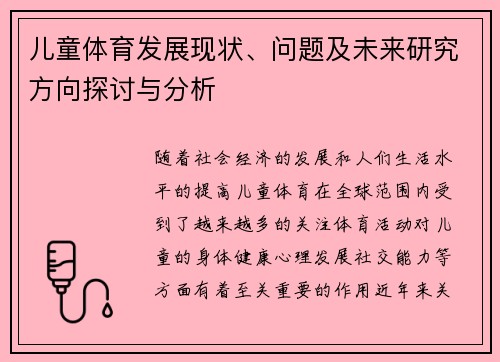 儿童体育发展现状、问题及未来研究方向探讨与分析

随着社会经济的发展和人们生活水平的提高儿童体育在全球范围内受到了越来越多的关注体育活动对儿童的身体健康心理发展社交能力等方面有着至关重要的作用近年来关